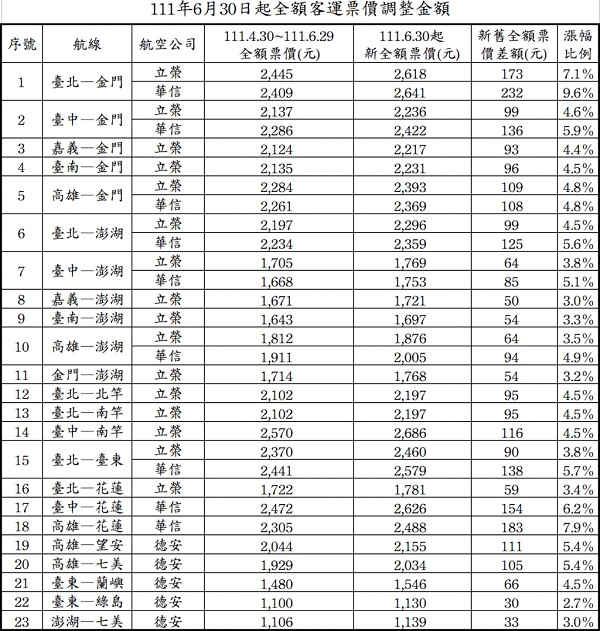 111年6月30日起全額客運票價調整金額

| 序號 | 航線 | 航空公司 | 111.4.30~111.6.29 全額票價(元) | 111.6.30起 新全額票價(元) | 新舊全額票價差額(元) | 漲幅比例 |
|---|---|---|---|---|---|---|
| 1 | 臺北—金門 | 立榮 | 2,445 | 2,618 | 173 | 7.1% |
| | | 華信 | 2,409 | 2,641 | 232 | 9.6% |
| 2 | 臺中—金門 | 立榮 | 2,137 | 2,236 | 99 | 4.6% |
| | | 華信 | 2,286 | 2,422 | 136 | 5.9% |
| 3 | 嘉義—金門 | 立榮 | 2,124 | 2,217 | 93 | 4.4% |
| 4 | 臺南—金門 | 立榮 | 2,135 | 2,231 | 96 | 4.5% |
| 5 | 高雄—金門 | 立榮 | 2,284 | 2,393 | 109 | 4.8% |
| | | 華信 | 2,261 | 2,369 | 108 | 4.8% |
| 6 | 臺北—澎湖 | 立榮 | 2,197 | 2,296 | 99 | 4.5% |
| | | 華信 | 2,234 | 2,359 | 125 | 5.6% |
| 7 | 臺中—澎湖 | 立榮 | 1,705 | 1,769 | 64 | 3.8% |
| | | 華信 | 1,668 | 1,753 | 85 | 5.1% |
| 8 | 嘉義—澎湖 | 立榮 | 1,671 | 1,721 | 50 | 3.0% |
| 9 | 臺南—澎湖 | 立榮 | 1,643 | 1,697 | 54 | 3.3% |
| 10 | 高雄—澎湖 | 立榮 | 1,812 | 1,876 | 64 | 3.5% |
| | | 華信 | 1,911 | 2,005 | 94 | 4.9% |
| 11 | 金門—澎湖 | 立榮 | 1,714 | 1,768 | 54 | 3.2% |
| 12 | 臺北—北竿 | 立榮 | 2,102 | 2,197 | 95 | 4.5% |
| 13 | 臺北—南竿 | 立榮 | 2,102 | 2,197 | 95 | 4.5% |
| 14 | 臺中—南竿 | 立榮 | 2,570 | 2,686 | 116 | 4.5% |
| 15 | 臺北—臺東 | 立榮 | 2,370 | 2,460 | 90 | 3.8% |
| | | 華信 | 2,441 | 2,579 | 138 | 5.7% |
| 16 | 臺北—花蓮 | 立榮 | 1,722 | 1,781 | 59 | 3.4% |
| 17 | 臺中—花蓮 | 華信 | 2,472 | 2,626 | 154 | 6.2% |
| 18 | 高雄—花蓮 | 華信 | 2,305 | 2,488 | 183 | 7.9% |
| 19 | 高雄—望安 | 德安 | 2,044 | 2,155 | 111 | 5.4% |
| 20 | 高雄—七美 | 德安 | 1,929 | 2,034 | 105 | 5.4% |
| 21 | 臺東—蘭嶼 | 德安 | 1,480 | 1,546 | 66 | 4.5% |
| 22 | 臺東—綠島 | 德安 | 1,100 | 1,130 | 30 | 2.7% |
| 23 | 澎湖—七美 | 德安 | 1,106 | 1,139 | 33 | 3.0% |